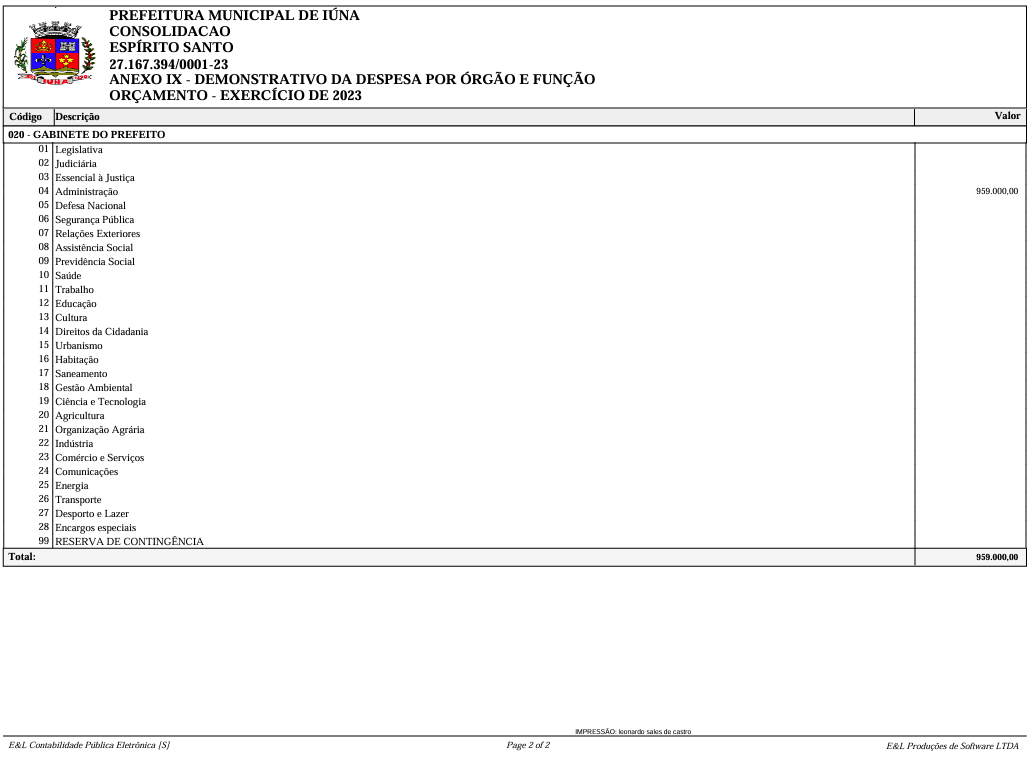 PREFEITURA MUNICIPAL DE IÚNA
CONSOLIDACAO
ESPÍRITO SANTO
27.167.394/0001-23
ANEXO IX - DEMONSTRATIVO DA DESPESA POR ÓRGÃO E FUNÇÃO
ORÇAMENTO - EXERCÍCIO DE 2023

| Código | Descrição | Valor |
|---|---|---|
| 020 - GABINETE DO PREFEITO | | |
| 01 | Legislativa | |
| 02 | Judiciária | |
| 03 | Essencial à Justiça | |
| 04 | Administração | 959.000,00 |
| 05 | Defesa Nacional | |
| 06 | Segurança Pública | |
| 07 | Relações Exteriores | |
| 08 | Assistência Social | |
| 09 | Previdência Social | |
| 10 | Saúde | |
| 11 | Trabalho | |
| 12 | Educação | |
| 13 | Cultura | |
| 14 | Direitos da Cidadania | |
| 15 | Urbanismo | |
| 16 | Habitação | |
| 17 | Saneamento | |
| 18 | Gestão Ambiental | |
| 19 | Ciência e Tecnologia | |
| 20 | Agricultura | |
| 21 | Organização Agrária | |
| 22 | Indústria | |
| 23 | Comércio e Serviços | |
| 24 | Comunicações | |
| 25 | Energia | |
| 26 | Transporte | |
| 27 | Desporto e Lazer | |
| 28 | Encargos especiais | |
| 99 | RESERVA DE CONTINGÊNCIA | |
| Total: | | 959.000,00 |

IMPRESSÃO: leonardo sales de castro
E&L Contabilidade Pública Eletrônica [S]
Page 2 of 2
E&L Produções de Software LTDA